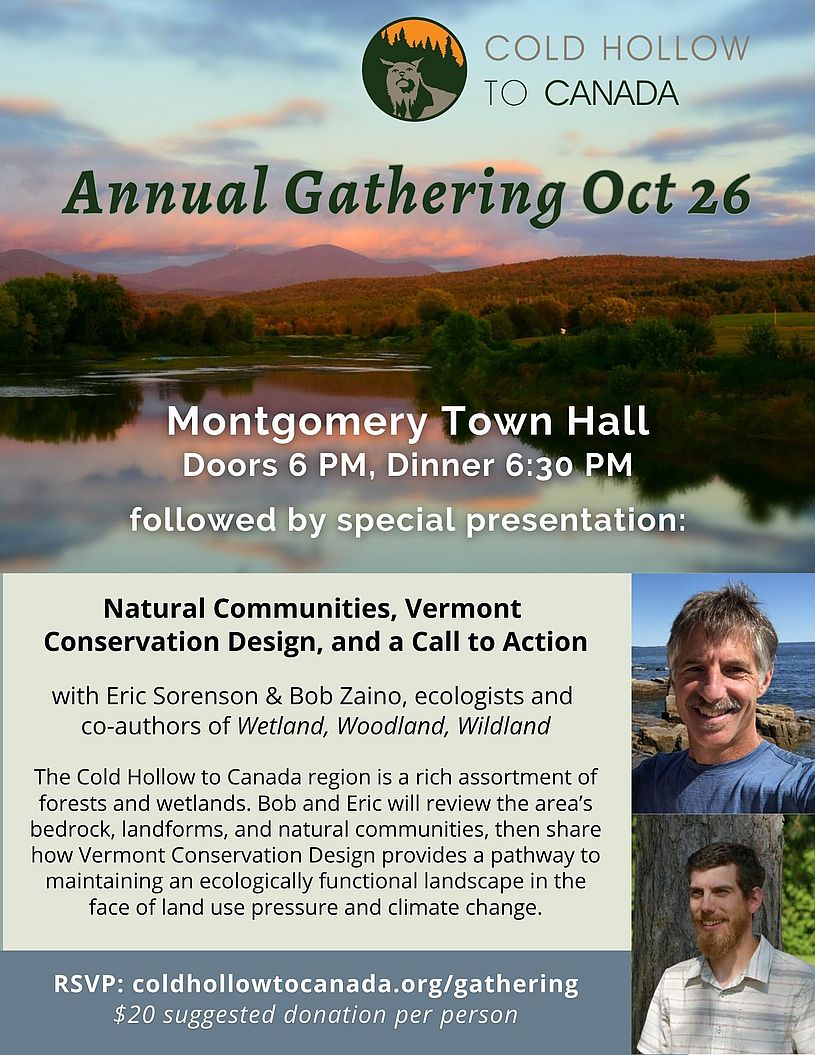 COLD HOLLOW
TO CANADA

Annual Gathering Oct 26

Montgomery Town Hall
Doors 6 PM, Dinner 6:30 PM

followed by special presentation:

Natural Communities, Vermont Conservation Design, and a Call to Action

with Eric Sorenson & Bob Zaino, ecologists and co-authors of Wetland, Woodland, Wildland

The Cold Hollow to Canada region is a rich assortment of forests and wetlands. Bob and Eric will review the area's bedrock, landforms, and natural communities, then share how Vermont Conservation Design provides a pathway to maintaining an ecologically functional landscape in the face of land use pressure and climate change.

RSVP: coldhollowtocanada.org/gathering
$20 suggested donation per person